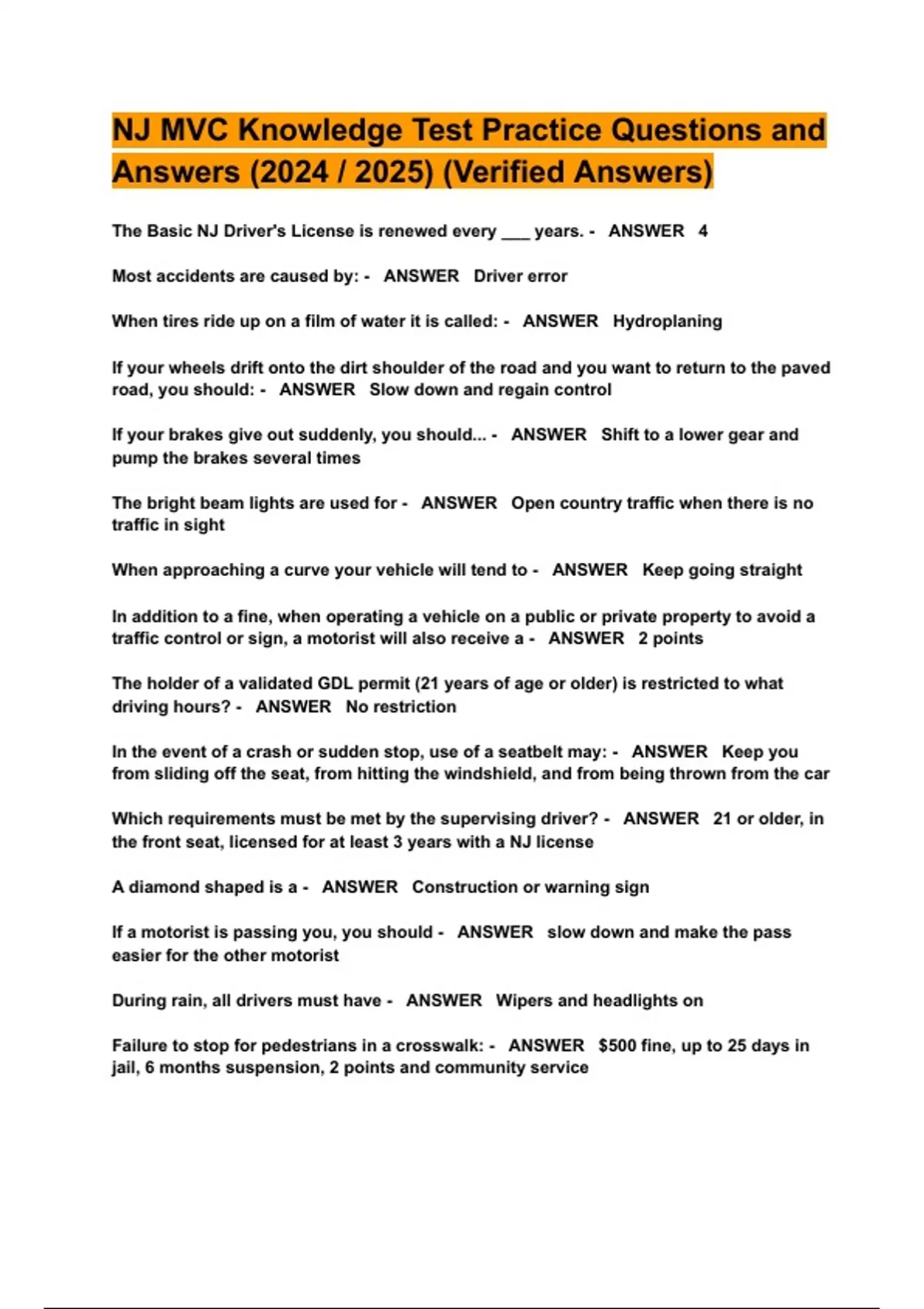 NJ MVC Knowledge Test Practice Questions and Answers (2024 / 2025) (Verified Answers)

The Basic NJ Driver's License is renewed every ___ years. - ANSWER 4

Most accidents are caused by: - ANSWER Driver error

When tires ride up on a film of water it is called: - ANSWER Hydroplaning

If your wheels drift onto the dirt shoulder of the road and you want to return to the paved road, you should: - ANSWER Slow down and regain control

If your brakes give out suddenly, you should... - ANSWER Shift to a lower gear and pump the brakes several times

The bright beam lights are used for - ANSWER Open country traffic when there is no traffic in sight

When approaching a curve your vehicle will tend to - ANSWER Keep going straight

In addition to a fine, when operating a vehicle on a public or private property to avoid a traffic control or sign, a motorist will also receive a - ANSWER 2 points

The holder of a validated GDL permit (21 years of age or older) is restricted to what driving hours? - ANSWER No restriction

In the event of a crash or sudden stop, use of a seatbelt may: - ANSWER Keep you from sliding off the seat, from hitting the windshield, and from being thrown from the car

Which requirements must be met by the supervising driver? - ANSWER 21 or older, in the front seat, licensed for at least 3 years with a NJ license

A diamond shaped is a - ANSWER Construction or warning sign

If a motorist is passing you, you should - ANSWER slow down and make the pass easier for the other motorist

During rain, all drivers must have - ANSWER Wipers and headlights on

Failure to stop for pedestrians in a crosswalk: - ANSWER $500 fine, up to 25 days in jail, 6 months suspension, 2 points and community service